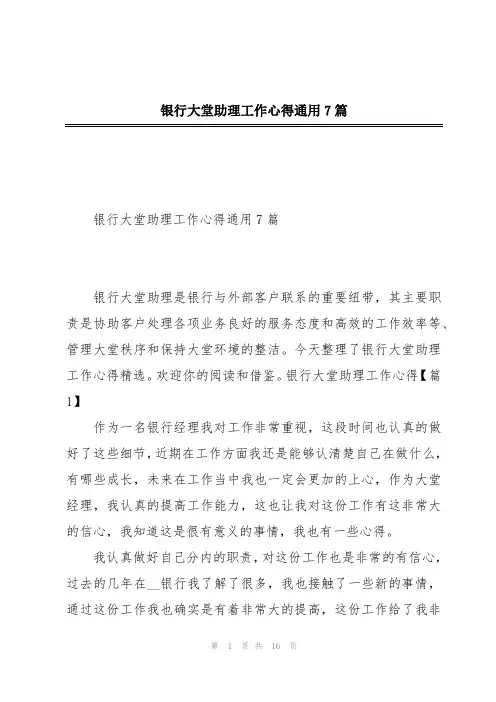 银行大堂助理工作心得通用7篇

银行大堂助理工作心得通用7篇

银行大堂助理是银行与外部客户联系的重要纽带，其主要职责是协助客户处理各项业务良好的服务态度和高效的工作效率等、管理大堂秩序和保持大堂环境的整洁。今天整理了银行大堂助理工作心得精选。欢迎你的阅读和借鉴。银行大堂助理工作心得【篇1】

作为一名银行经理我对工作非常重视，这段时间也认真的做好了这些细节，近期在工作方面我还是能够认清楚自己在做什么，有哪些成长，未来在工作当中我也一定会更加的上心，作为大堂经理，我认真的提高工作能力，这也让我对这份工作有这非常大的信心，我知道这是很有意义的事情，我也有一些心得。

我认真做好自己分内的职责，对这份工作也是非常的有信心，过去的几年在__银行我了解了很多，我也接触了一些新的事情，通过这份工作我也确实是有着非常大的提高，这份工作给了我非

第 1 页 共 16 页